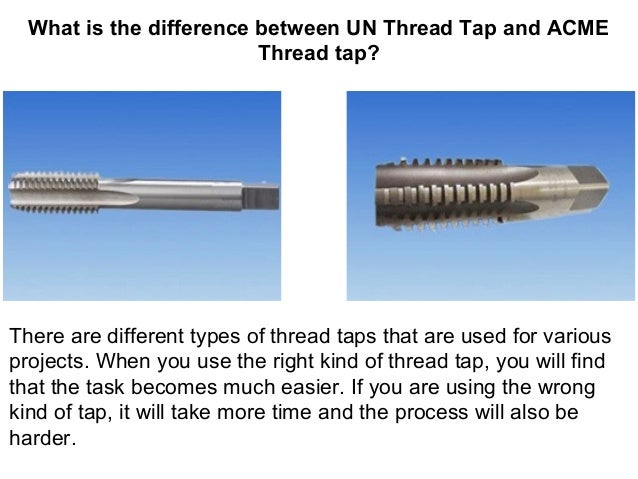 What is the difference between UN Thread Tap and ACME Thread tap?

There are different types of thread taps that are used for various projects. When you use the right kind of thread tap, you will find that the task becomes much easier. If you are using the wrong kind of tap, it will take more time and the process will also be harder.